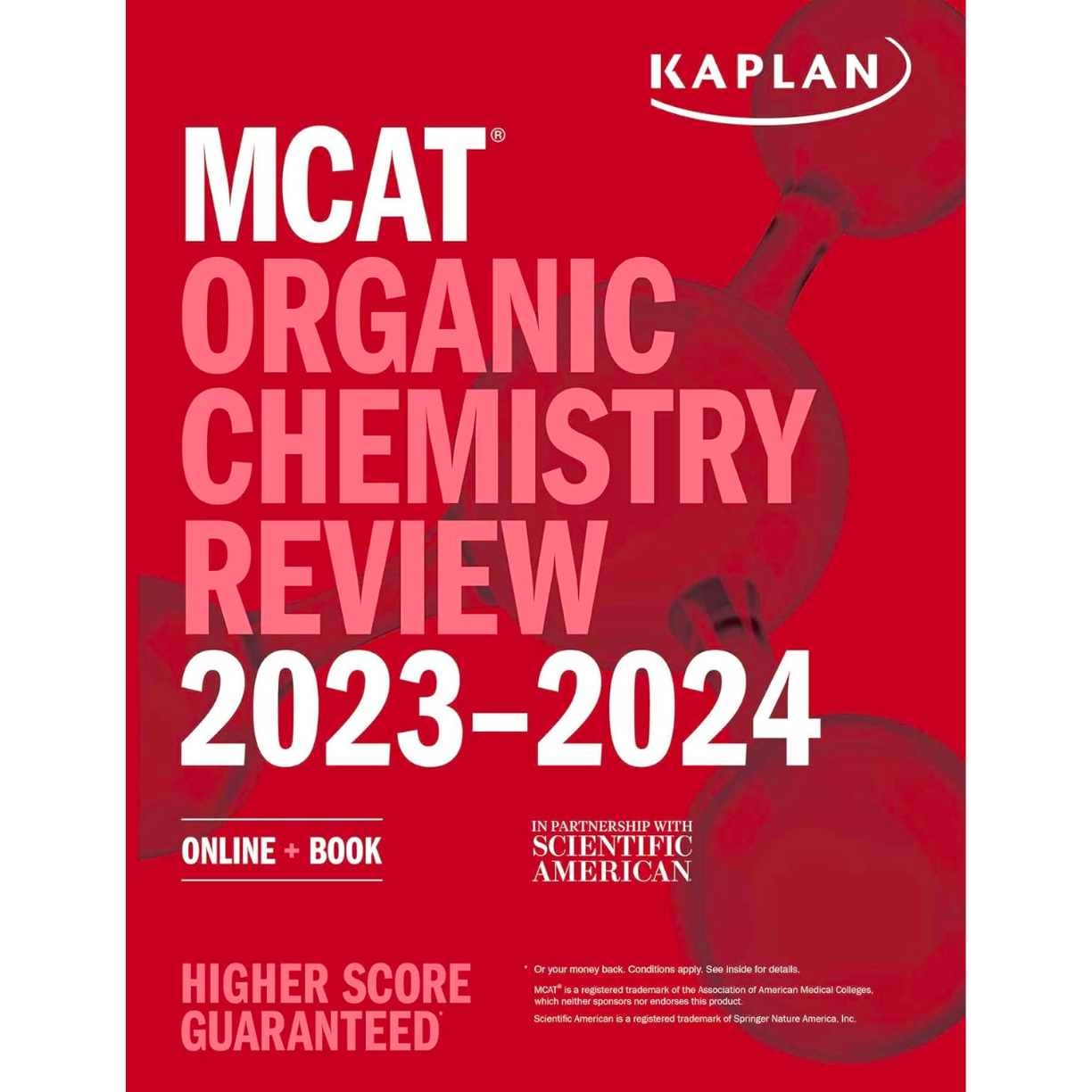 KAPLAN

MCAT®
ORGANIC CHEMISTRY REVIEW
2023–2024

ONLINE + BOOK

IN PARTNERSHIP WITH
SCIENTIFIC AMERICAN

HIGHER SCORE GUARANTEED*

* Or your money back. Conditions apply. See inside for details.

MCAT® is a registered trademark of the Association of American Medical Colleges, which neither sponsors nor endorses this product.

Scientific American is a registered trademark of Springer Nature America, Inc.